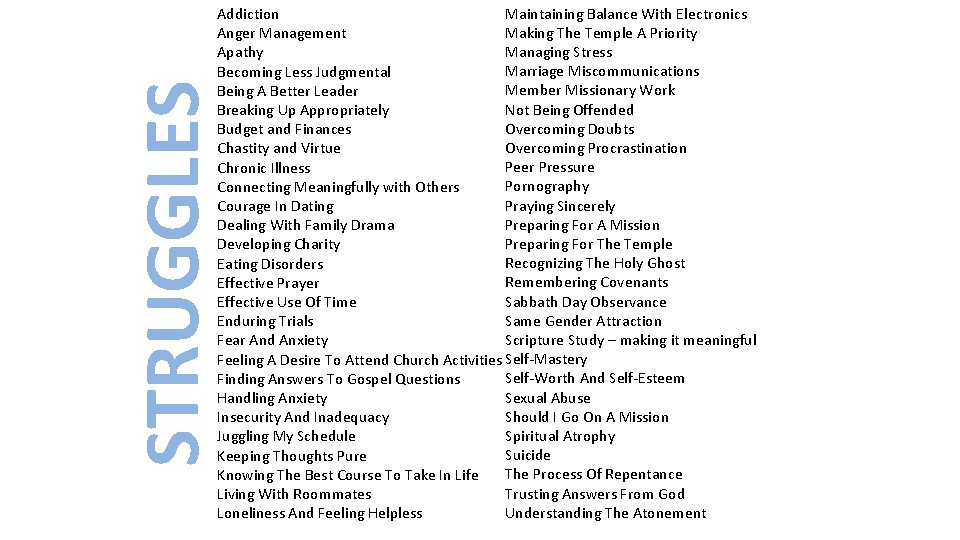 STRUGGLES

Addiction
Anger Management
Apathy
Becoming Less Judgmental
Being A Better Leader
Breaking Up Appropriately
Budget and Finances
Chastity and Virtue
Chronic Illness
Connecting Meaningfully with Others
Courage In Dating
Dealing With Family Drama
Developing Charity
Eating Disorders
Effective Prayer
Effective Use Of Time
Enduring Trials
Fear And Anxiety
Feeling A Desire To Attend Church Activities
Finding Answers To Gospel Questions
Handling Anxiety
Insecurity And Inadequacy
Juggling My Schedule
Keeping Thoughts Pure
Knowing The Best Course To Take In Life
Living With Roommates
Loneliness And Feeling Helpless

Maintaining Balance With Electronics
Making The Temple A Priority
Managing Stress
Marriage Miscommunications
Member Missionary Work
Not Being Offended
Overcoming Doubts
Overcoming Procrastination
Peer Pressure
Pornography
Praying Sincerely
Preparing For A Mission
Preparing For The Temple
Recognizing The Holy Ghost
Remembering Covenants
Sabbath Day Observance
Same Gender Attraction
Scripture Study – making it meaningful
Self-Mastery
Self-Worth And Self-Esteem
Sexual Abuse
Should I Go On A Mission
Spiritual Atrophy
Suicide
The Process Of Repentance
Trusting Answers From God
Understanding The Atonement